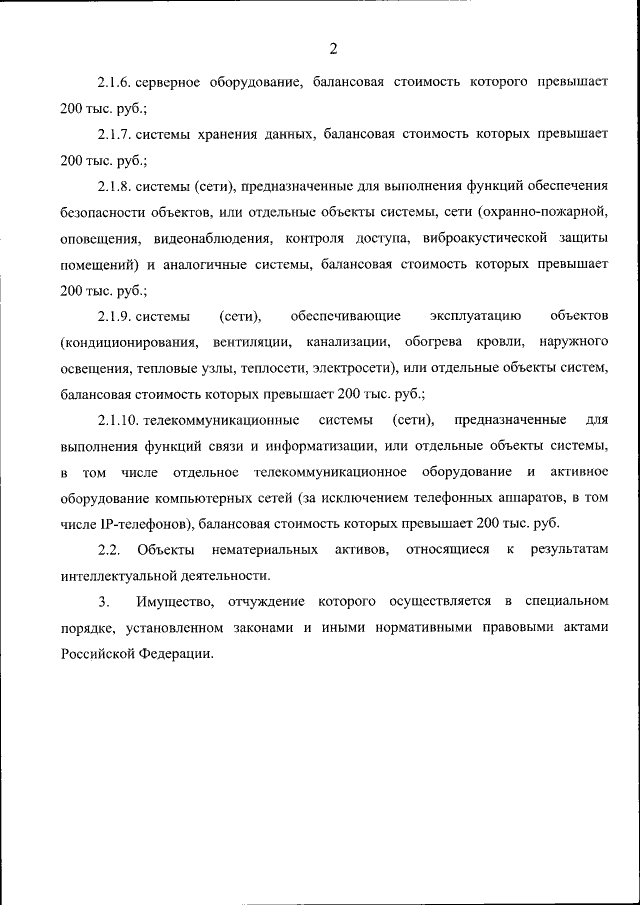 2

2.1.6. серверное оборудование, балансовая стоимость которого превышает 200 тыс. руб.;

2.1.7. системы хранения данных, балансовая стоимость которых превышает 200 тыс. руб.;

2.1.8. системы (сети), предназначенные для выполнения функций обеспечения безопасности объектов, или отдельные объекты системы, сети (охранно-пожарной, оповещения, видеонаблюдения, контроля доступа, виброакустической защиты помещений) и аналогичные системы, балансовая стоимость которых превышает 200 тыс. руб.;

2.1.9. системы (сети), обеспечивающие эксплуатацию объектов (кондиционирования, вентиляции, канализации, обогрева кровли, наружного освещения, тепловые узлы, теплосети, электросети), или отдельные объекты систем, балансовая стоимость которых превышает 200 тыс. руб.;

2.1.10. телекоммуникационные системы (сети), предназначенные для выполнения функций связи и информатизации, или отдельные объекты системы, в том числе отдельное телекоммуникационное оборудование и активное оборудование компьютерных сетей (за исключением телефонных аппаратов, в том числе IP-телефонов), балансовая стоимость которых превышает 200 тыс. руб.

2.2. Объекты нематериальных активов, относящиеся к результатам интеллектуальной деятельности.

3. Имущество, отчуждение которого осуществляется в специальном порядке, установленном законами и иными нормативными правовыми актами Российской Федерации.